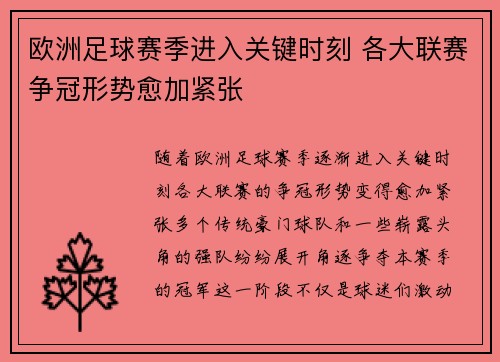 欧洲足球赛季进入关键时刻 各大联赛争冠形势愈加紧张

随着欧洲足球赛季逐渐进入关键时刻各大联赛的争冠形势变得愈加紧张多个传统豪门球队和一些崭露头角的强队纷纷展开角逐争夺本赛季的冠军这一阶段不仅是球迷们激动